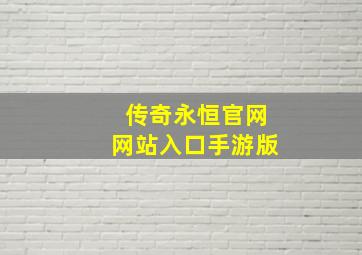 传奇永恒官网
网站入口手游版